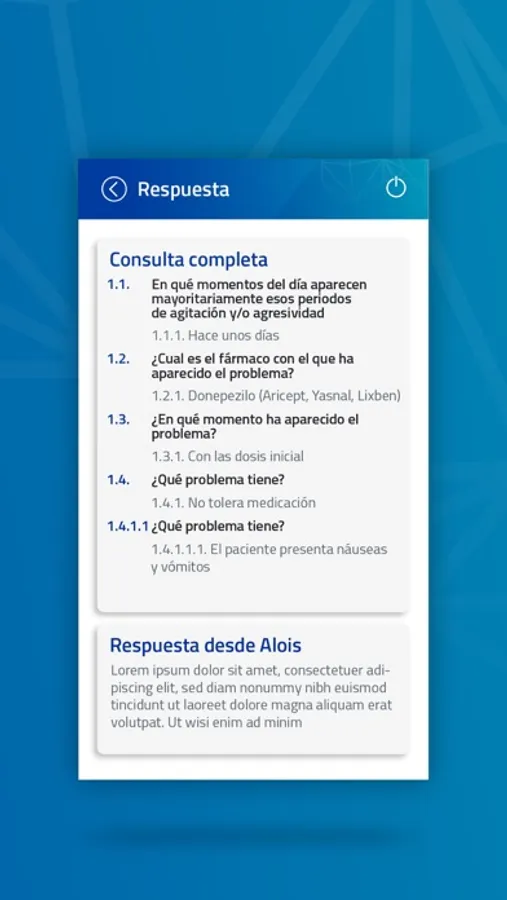 Respuesta

Consulta completa

1.1. En qué momentos del día aparecen mayoritariamente esos periodos de agitación y/o agresividad

1.1.1. Hace unos días

1.2. ¿Cual es el fármaco con el que ha aparecido el problema?

1.2.1. Donepezilo (Aricept, Yasnal, Lixben)

1.3. ¿En qué momento ha aparecido el problema?

1.3.1. Con las dosis inicial

1.4. ¿Qué problema tiene?

1.4.1. No tolera medicación

1.4.1.1 ¿Qué problema tiene?

1.4.1.1.1. El paciente presenta náuseas y vómitos

Respuesta desde Alois

Lorem ipsum dolor sit amet, consectetuer adipiscing elit, sed diam nonummy nibh euismod tincidunt ut laoreet dolore magna aliquam erat volutpat. Ut wisi enim ad minim